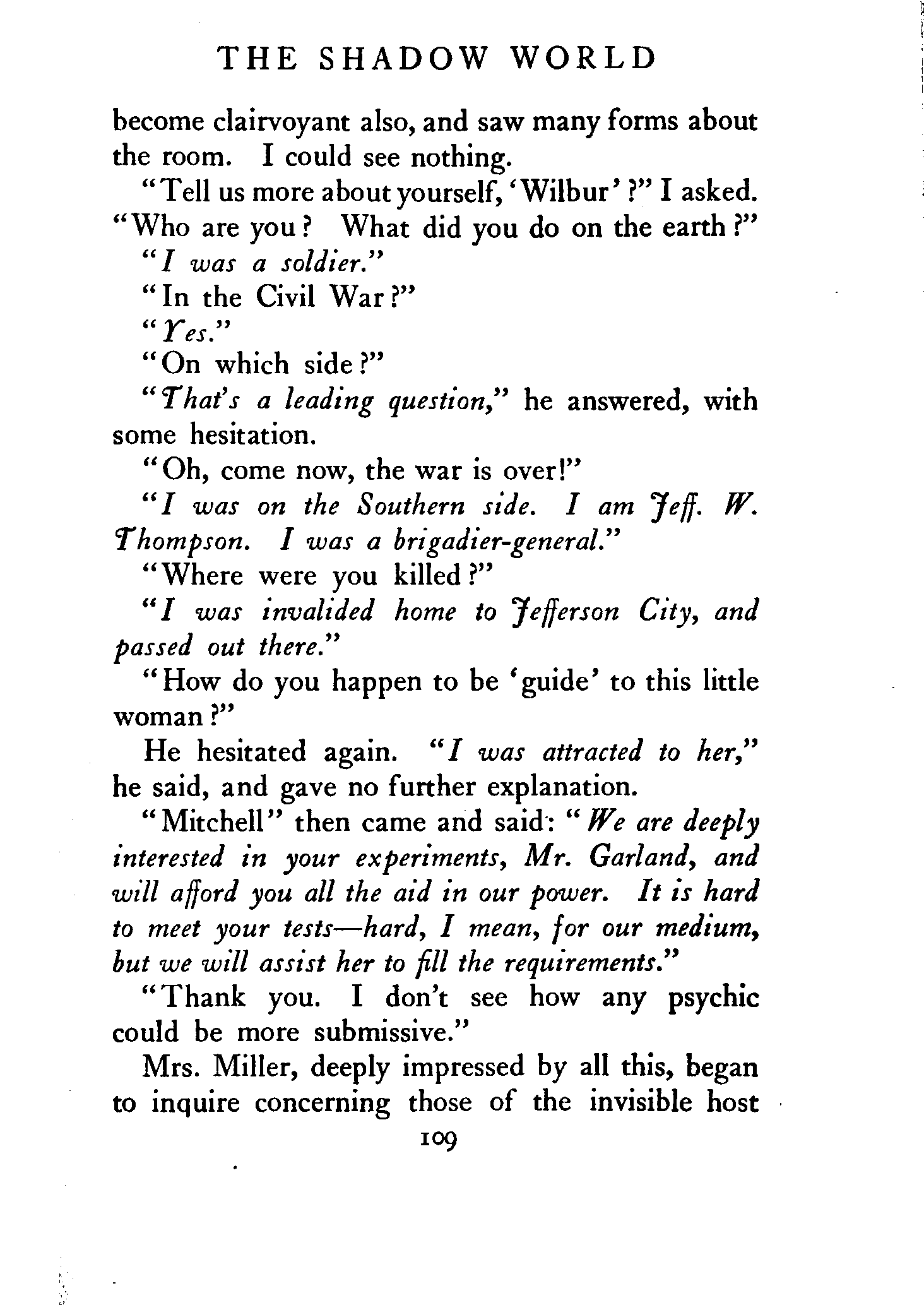 THE SHADOW WORLD

become clairvoyant also, and saw many forms about the room. I could see nothing.

"Tell us more about yourself, 'Wilbur'?" I asked. "Who are you? What did you do on the earth?"

"I was a soldier."

"In the Civil War?"

"Yes."

"On which side?"

"That's a leading question," he answered, with some hesitation.

"Oh, come now, the war is over!"

"I was on the Southern side. I am Jeff. W. Thompson. I was a brigadier-general."

"Where were you killed?"

"I was invalided home to Jefferson City, and passed out there."

"How do you happen to be 'guide' to this little woman?"

He hesitated again. "I was attracted to her," he said, and gave no further explanation.

"Mitchell" then came and said: "We are deeply interested in your experiments, Mr. Garland, and will afford you all the aid in our power. It is hard to meet your tests—hard, I mean, for our medium, but we will assist her to fill the requirements."

"Thank you. I don't see how any psychic could be more submissive."

Mrs. Miller, deeply impressed by all this, began to inquire concerning those of the invisible host

109